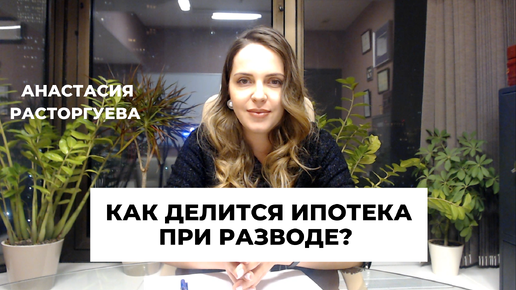 АНАСТАСИЯ
РАСТОРГУЕВА

КАК ДЕЛИТСЯ ИПОТЕКА
ПРИ РАЗВОДЕ?